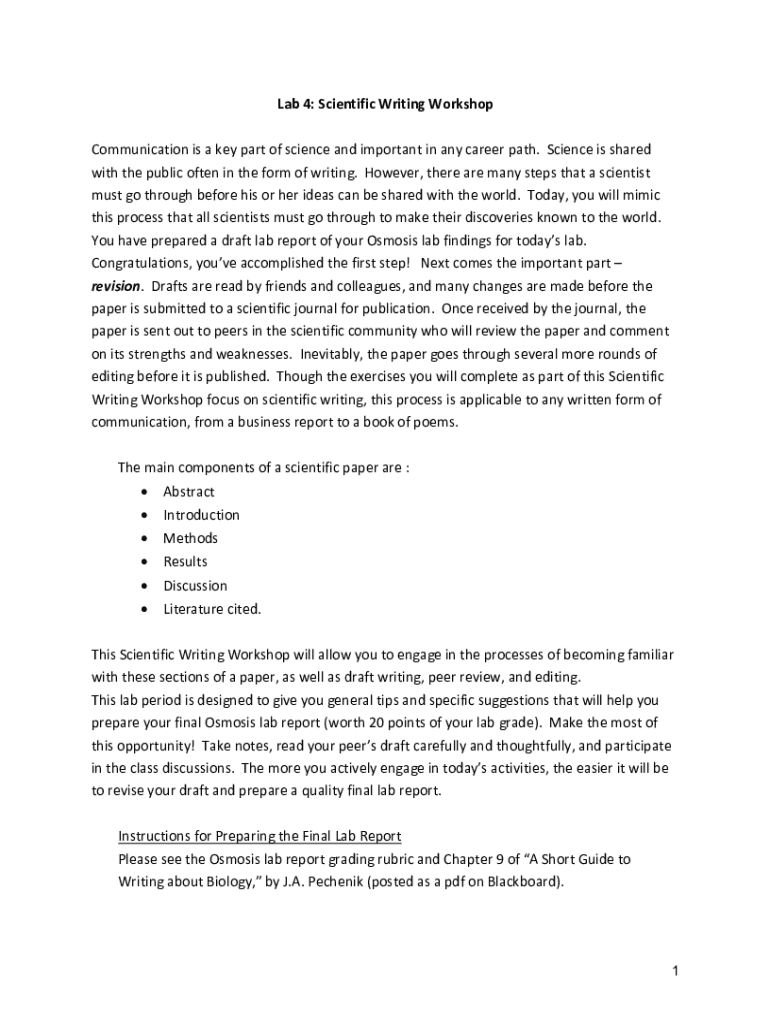 Lab 4: Scientific Writing Workshop

Communication is a key part of science and important in any career path. Science is shared with the public often in the form of writing. However, there are many steps that a scientist must go through before his or her ideas can be shared with the world. Today, you will mimic this process that all scientists must go through to make their discoveries known to the world. You have prepared a draft lab report of your Osmosis lab findings for today's lab. Congratulations, you've accomplished the first step! Next comes the important part – revision. Drafts are read by friends and colleagues, and many changes are made before the paper is submitted to a scientific journal for publication. Once received by the journal, the paper is sent out to peers in the scientific community who will review the paper and comment on its strengths and weaknesses. Inevitably, the paper goes through several more rounds of editing before it is published. Though the exercises you will complete as part of this Scientific Writing Workshop focus on scientific writing, this process is applicable to any written form of communication, from a business report to a book of poems.

The main components of a scientific paper are :
• Abstract
• Introduction
• Methods
• Results
• Discussion
• Literature cited.

This Scientific Writing Workshop will allow you to engage in the processes of becoming familiar with these sections of a paper, as well as draft writing, peer review, and editing.
This lab period is designed to give you general tips and specific suggestions that will help you prepare your final Osmosis lab report (worth 20 points of your lab grade). Make the most of this opportunity! Take notes, read your peer's draft carefully and thoughtfully, and participate in the class discussions. The more you actively engage in today's activities, the easier it will be to revise your draft and prepare a quality final lab report.

Instructions for Preparing the Final Lab Report
Please see the Osmosis lab report grading rubric and Chapter 9 of "A Short Guide to Writing about Biology," by J.A. Pechenik (posted as a pdf on Blackboard).

1